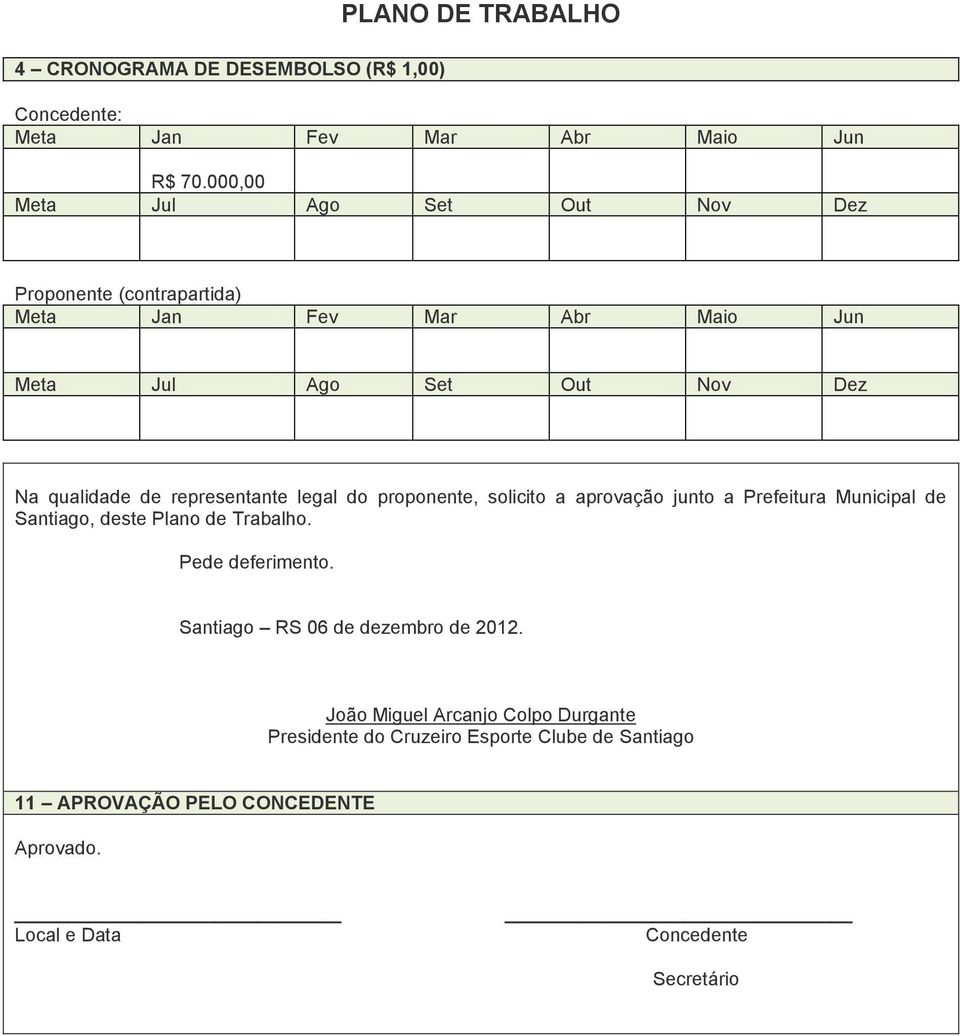 PLANO DE TRABALHO

4 – CRONOGRAMA DE DESEMBOLSO (R$ 1,00)

Concedente:

| Meta | Jan | Fev | Mar | Abr | Maio | Jun |
|---|---|---|---|---|---|---|
| | R$ 70.000,00 | | | | | |
| Meta | Jul | Ago | Set | Out | Nov | Dez |
| | | | | | | |

Proponente (contrapartida)

| Meta | Jan | Fev | Mar | Abr | Maio | Jun |
|---|---|---|---|---|---|---|
| | | | | | | |
| Meta | Jul | Ago | Set | Out | Nov | Dez |
| | | | | | | |

Na qualidade de representante legal do proponente, solicito a aprovação junto a Prefeitura Municipal de Santiago, deste Plano de Trabalho.

Pede deferimento.

Santiago – RS 06 de dezembro de 2012.

João Miguel Arcanjo Colpo Durgante
Presidente do Cruzeiro Esporte Clube de Santiago

11 – APROVAÇÃO PELO CONCEDENTE

Aprovado.

Local e Data

Concedente

Secretário